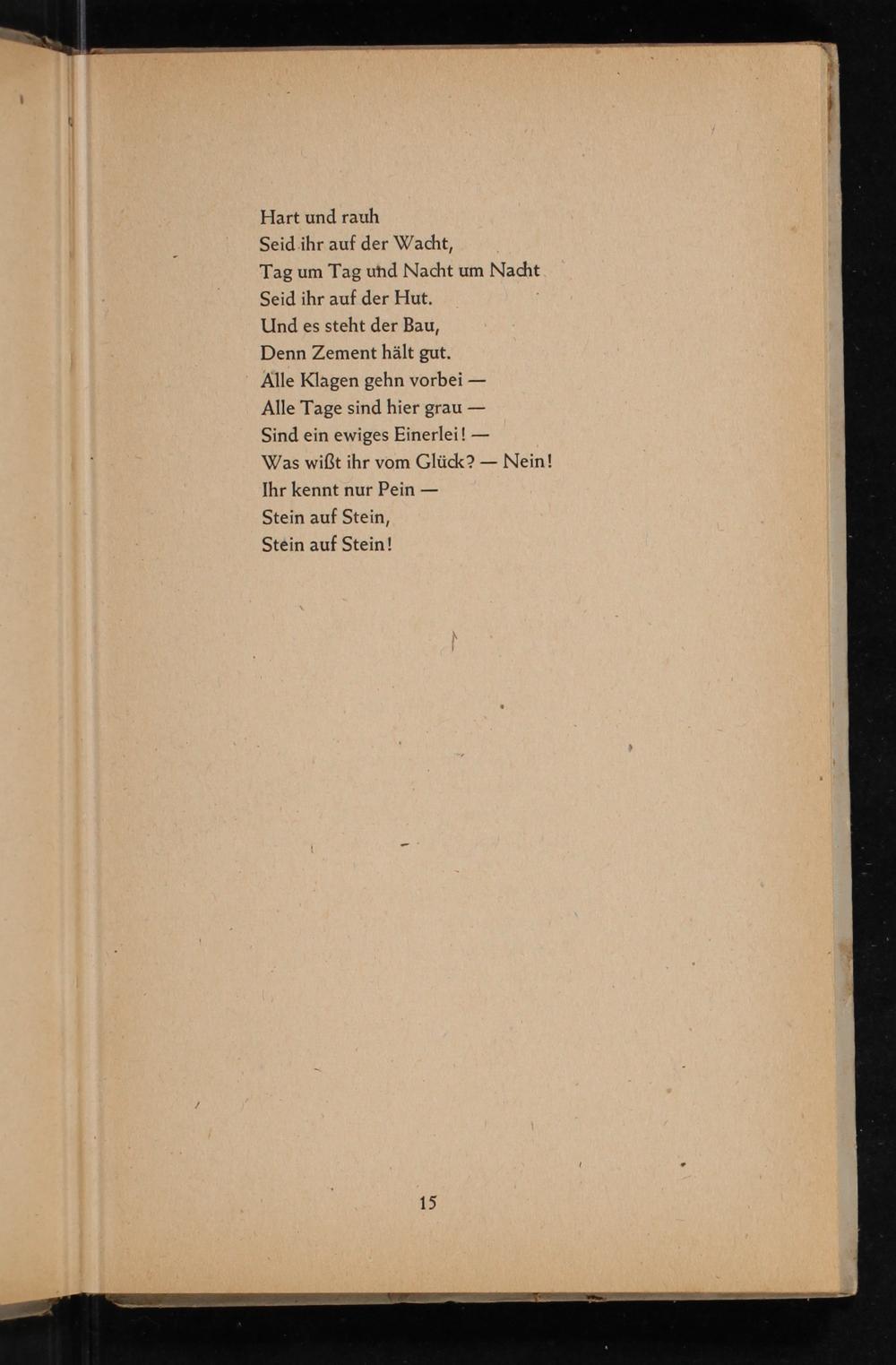 Hart und rauh
Seid ihr auf der Wacht,
Tag um Tag und Nacht um Nacht
Seid ihr auf der Hut.
Und es steht der Bau,
Denn Zement hält gut.
Alle Klagen gehn vorbei —
Alle Tage sind hier grau —
Sind ein ewiges Einerlei! —
Was wißt ihr vom Glück? — Nein!
Ihr kennt nur Pein —
Stein auf Stein,
Stein auf Stein!

15